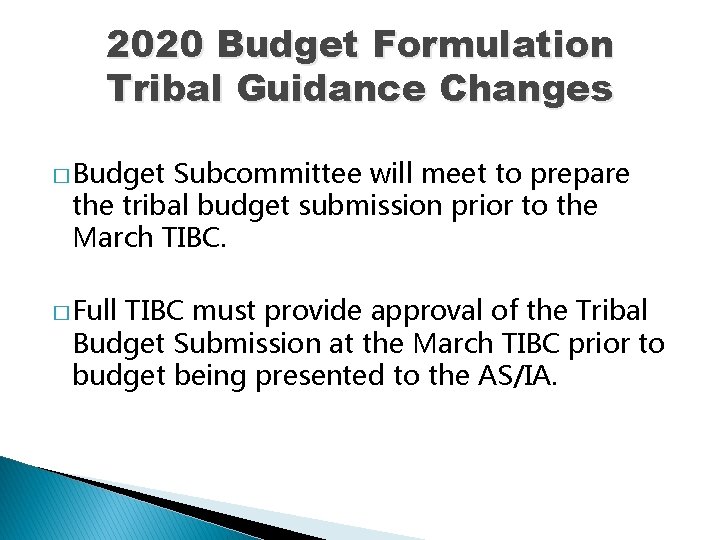 2020 Budget Formulation Tribal Guidance Changes

□ Budget Subcommittee will meet to prepare the tribal budget submission prior to the March TIBC.

□ Full TIBC must provide approval of the Tribal Budget Submission at the March TIBC prior to budget being presented to the AS/IA.